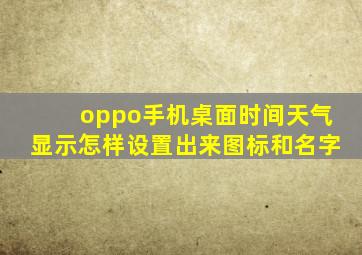 oppo手机桌面时间天气显示怎样设置出来图标和名字